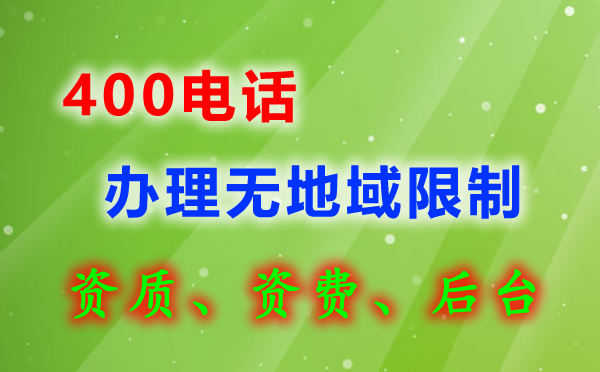 400电话

办理无地域限制

资质、资费、后台